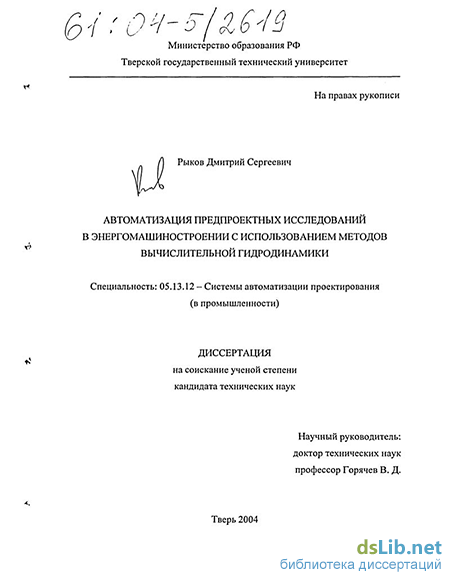 61:04-5/2619

Министерство образования РФ

Тверской государственный технический университет

На правах рукописи

Рыков Дмитрий Сергеевич

АВТОМАТИЗАЦИЯ ПРЕДПРОЕКТНЫХ ИССЛЕДОВАНИЙ В ЭНЕРГОМАШИНОСТРОЕНИИ С ИСПОЛЬЗОВАНИЕМ МЕТОДОВ ВЫЧИСЛИТЕЛЬНОЙ ГИДРОДИНАМИКИ

Специальность: 05.13.12 – Системы автоматизации проектирования (в промышленности)

ДИССЕРТАЦИЯ

на соискание ученой степени кандидата технических наук

Научный руководитель: доктор технических наук профессор Горячев В. Д.

Тверь 2004

dsLib.net
библиотека диссертаций